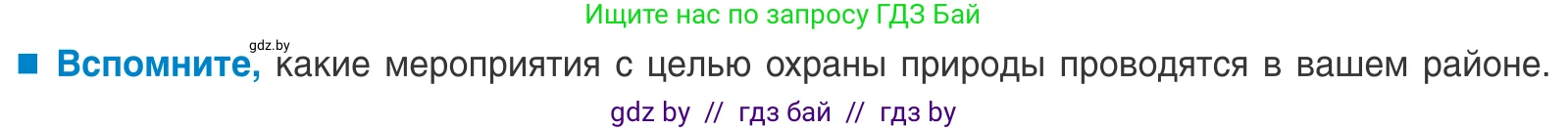 Ищите нас по запросу ГДЗ Бай

gdz.by

■ Вспомните, какие мероприятия с целью охраны природы проводятся в вашем районе.

gdz by // гдз бай // гдз by